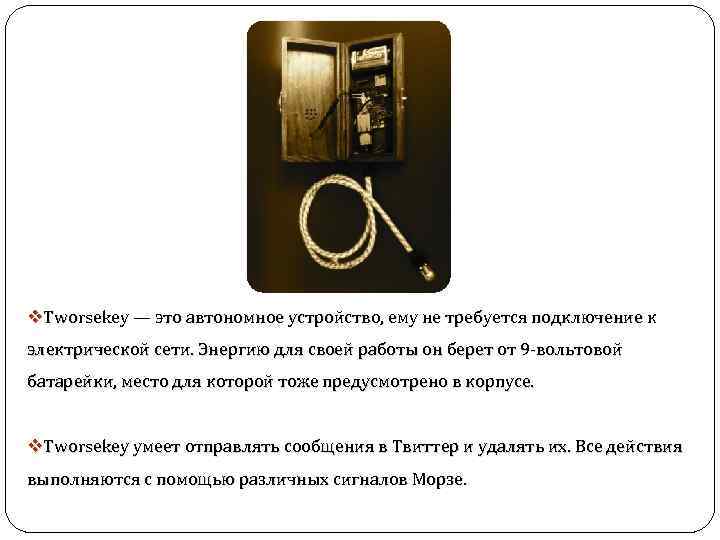 ❖Tworsekey — это автономное устройство, ему не требуется подключение к электрической сети. Энергию для своей работы он берет от 9-вольтовой батарейки, место для которой тоже предусмотрено в корпусе.

❖Tworsekey умеет отправлять сообщения в Твиттер и удалять их. Все действия выполняются с помощью различных сигналов Морзе.